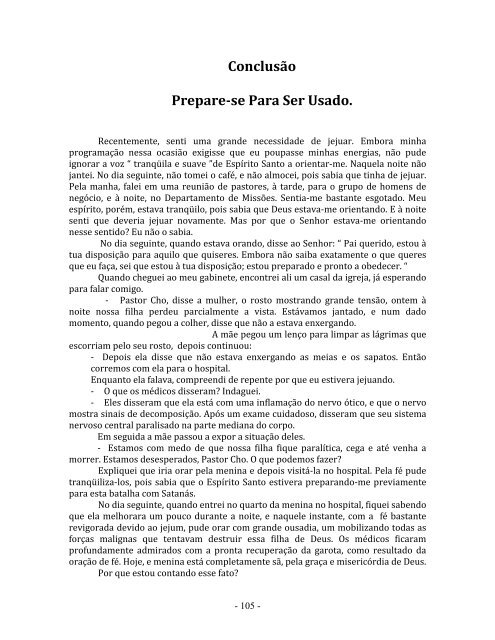 Conclusão

Prepare-se Para Ser Usado.

Recentemente, senti uma grande necessidade de jejuar. Embora minha programação nessa ocasião exigisse que eu poupasse minhas energias, não pude ignorar a voz " tranqüila e suave "de Espírito Santo a orientar-me. Naquela noite não jantei. No dia seguinte, não tomei o café, e não almocei, pois sabia que tinha de jejuar. Pela manha, falei em uma reunião de pastores, à tarde, para o grupo de homens de negócio, e à noite, no Departamento de Missões. Sentia-me bastante esgotado. Meu espírito, porém, estava tranqüilo, pois sabia que Deus estava-me orientando. E à noite senti que deveria jejuar novamente. Mas por que o Senhor estava-me orientando nesse sentido? Eu não o sabia.

No dia seguinte, quando estava orando, disse ao Senhor: " Pai querido, estou à tua disposição para aquilo que quiseres. Embora não saiba exatamente o que queres que eu faça, sei que estou à tua disposição; estou preparado e pronto a obedecer. "

Quando cheguei ao meu gabinete, encontrei ali um casal da igreja, já esperando para falar comigo.

- Pastor Cho, disse a mulher, o rosto mostrando grande tensão, ontem à noite nossa filha perdeu parcialmente a vista. Estávamos jantado, e num dado momento, quando pegou a colher, disse que não a estava enxergando.

A mãe pegou um lenço para limpar as lágrimas que escorriam pelo seu rosto, depois continuou:

- Depois ela disse que não estava enxergando as meias e os sapatos. Então corremos com ela para o hospital.

Enquanto ela falava, compreendi de repente por que eu estivera jejuando.

- O que os médicos disseram? Indaguei.

- Eles disseram que ela está com uma inflamação do nervo ótico, e que o nervo mostra sinais de decomposição. Após um exame cuidadoso, disseram que seu sistema nervoso central paralisado na parte mediana do corpo.

Em seguida a mãe passou a expor a situação deles.

- Estamos com medo de que nossa filha fique paralítica, cega e até venha a morrer. Estamos desesperados, Pastor Cho. O que podemos fazer?

Expliquei que iria orar pela menina e depois visitá-la no hospital. Pela fé pude tranqüiliza-los, pois sabia que o Espírito Santo estivera preparando-me previamente para esta batalha com Satanás.

No dia seguinte, quando entrei no quarto da menina no hospital, fiquei sabendo que ela melhorara um pouco durante a noite, e naquele instante, com a fé bastante revigorada devido ao jejum, pude orar com grande ousadia, um mobilizando todas as forças malignas que tentavam destruir essa filha de Deus. Os médicos ficaram profundamente admirados com a pronta recuperação da garota, como resultado da oração de fé. Hoje, e menina está completamente sã, pela graça e misericórdia de Deus.

Por que estou contando esse fato?

- 105 -